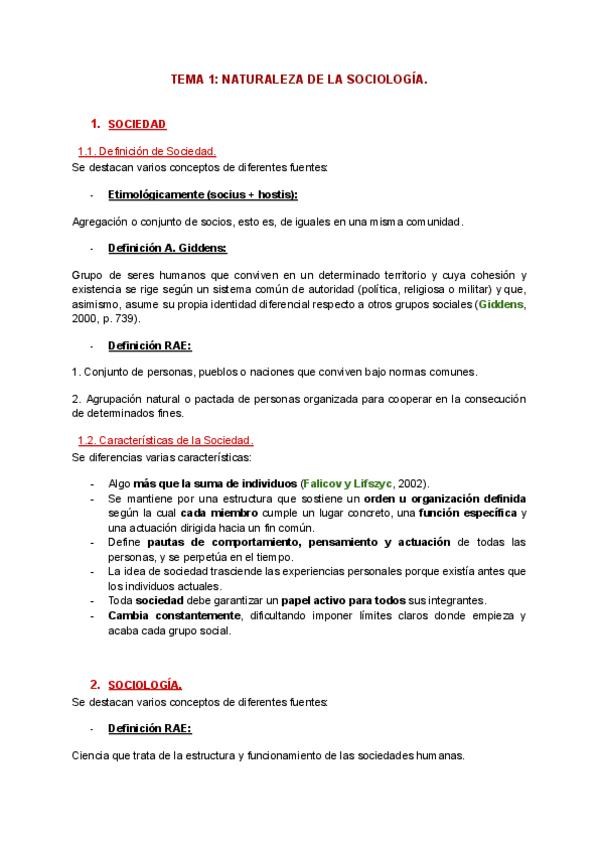 TEMA 1: NATURALEZA DE LA SOCIOLOGÍA.

1. SOCIEDAD

1.1. Definición de Sociedad.
Se destacan varios conceptos de diferentes fuentes:

- Etimológicamente (socius + hostis):

Agregación o conjunto de socios, esto es, de iguales en una misma comunidad.

- Definición A. Giddens:

Grupo de seres humanos que conviven en un determinado territorio y cuya cohesión y existencia se rige según un sistema común de autoridad (política, religiosa o militar) y que, asimismo, asume su propia identidad diferencial respecto a otros grupos sociales (Giddens, 2000, p. 739).

- Definición RAE:

1. Conjunto de personas, pueblos o naciones que conviven bajo normas comunes.

2. Agrupación natural o pactada de personas organizada para cooperar en la consecución de determinados fines.

1.2. Características de la Sociedad.
Se diferencias varias características:

- Algo más que la suma de individuos (Falicov y Lifszyc, 2002).
- Se mantiene por una estructura que sostiene un orden u organización definida según la cual cada miembro cumple un lugar concreto, una función específica y una actuación dirigida hacia un fin común.
- Define pautas de comportamiento, pensamiento y actuación de todas las personas, y se perpetúa en el tiempo.
- La idea de sociedad trasciende las experiencias personales porque existía antes que los individuos actuales.
- Toda sociedad debe garantizar un papel activo para todos sus integrantes.
- Cambia constantemente, dificultando imponer límites claros donde empieza y acaba cada grupo social.

2. SOCIOLOGÍA.
Se destacan varios conceptos de diferentes fuentes:

- Definición RAE:

Ciencia que trata de la estructura y funcionamiento de las sociedades humanas.